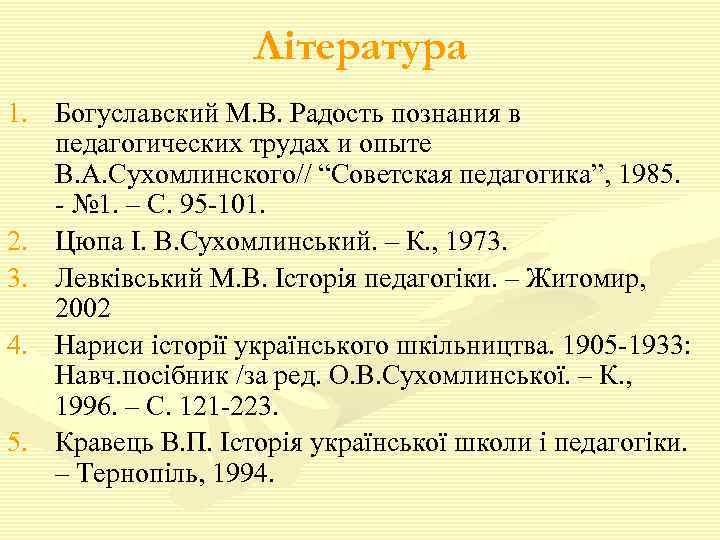 Література

1. Богуславский М.В. Радость познания в педагогических трудах и опыте В.А.Сухомлинского// “Советская педагогика”, 1985. - №1. – С. 95-101.
2. Цюпа І. В.Сухомлинський. – К., 1973.
3. Левківський М.В. Історія педагогіки. – Житомир, 2002
4. Нариси історії українського шкільництва. 1905-1933: Навч.посібник /за ред. О.В.Сухомлинської. – К., 1996. – С. 121-223.
5. Кравець В.П. Історія української школи і педагогіки. – Тернопіль, 1994.